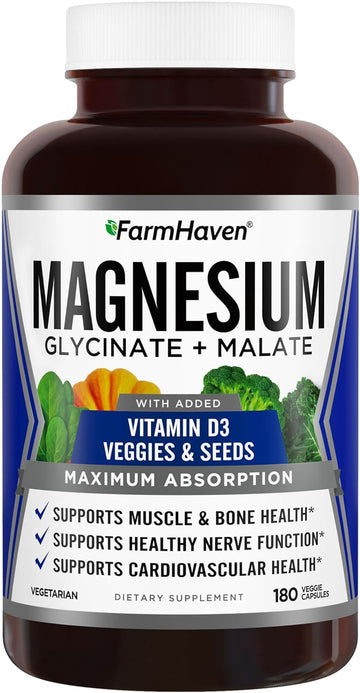 FarmHaven®

MAGNESIUM
GLYCINATE + MALATE

WITH ADDED
VITAMIN D3
VEGGIES & SEEDS

MAXIMUM ABSORPTION

✓ SUPPORTS MUSCLE & BONE HEALTH*
✓ SUPPORTS HEALTHY NERVE FUNCTION*
✓ SUPPORTS CARDIOVASCULAR HEALTH*

VEGETARIAN
DIETARY SUPPLEMENT
180 VEGGIE CAPSULES